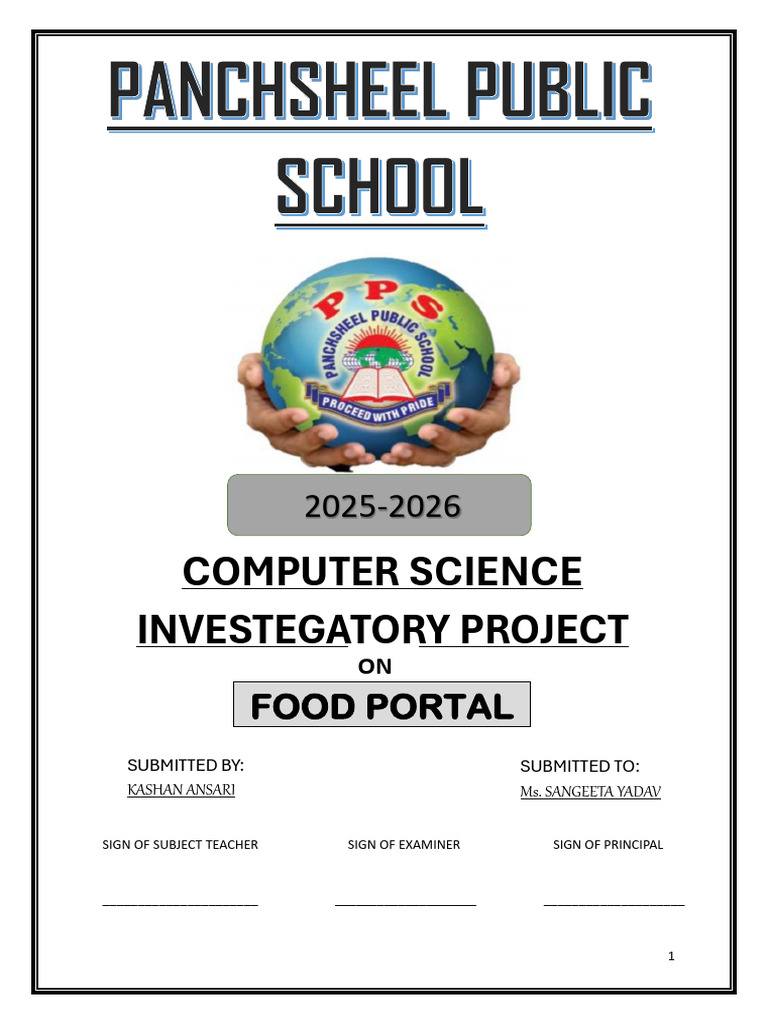 PANCHSHEEL PUBLIC SCHOOL

PPS
PANCHSHEEL PUBLIC SCHOOL
PROCEED WITH PRIDE

2025-2026

COMPUTER SCIENCE

INVESTEGATORY PROJECT

ON

FOOD PORTAL

SUBMITTED BY:
KASHAN ANSARI

SUBMITTED TO:
Ms. SANGEETA YADAV

SIGN OF SUBJECT TEACHER

SIGN OF EXAMINER

SIGN OF PRINCIPAL

1